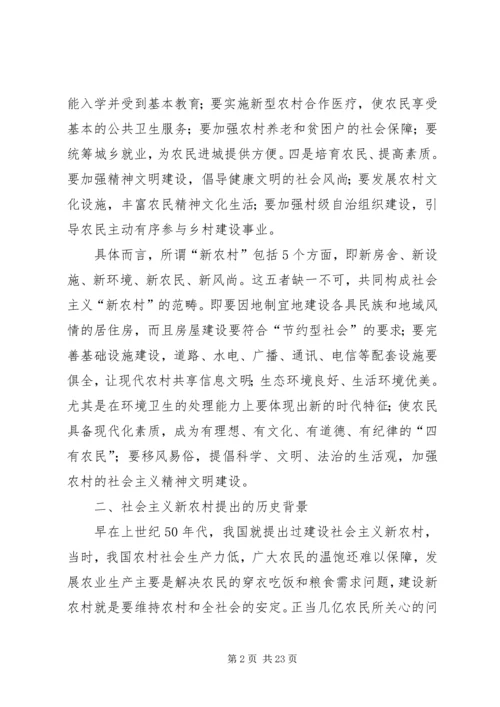 能入学并受到基本教育；要实施新型农村合作医疗，使农民享受基本的公共卫生服务；要加强农村养老和贫困户的社会保障；要统筹城乡就业，为农民进城提供方便。四是培育农民、提高素质。要加强精神文明建设，倡导健康文明的社会风尚；要发展农村文化设施，丰富农民精神文化生活；要加强村级自治组织建设，引导农民主动有序参与乡村建设事业。

具体而言，所谓“新农村”包括5个方面，即新房舍、新设施、新环境、新农民、新风尚。这五者缺一不可，共同构成社会主义“新农村”的范畴。即要因地制宜地建设各具民族和地域风情的居住房，而且房屋建设要符合“节约型社会”的要求；要完善基础设施建设，道路、水电、广播、通讯、电信等配套设施要俱全，让现代农村共享信息文明；生态环境良好、生活环境优美。尤其是在环境卫生的处理能力上要体现出新的时代特征；使农民具备现代化素质，成为有理想、有文化、有道德、有纪律的“四有农民”；要移风易俗，提倡科学、文明、法治的生活观，加强农村的社会主义精神文明建设。

二、社会主义新农村提出的历史背景

早在上世纪50年代，我国就提出过建设社会主义新农村，当时，我国农村社会生产力低，广大农民的温饱还难以保障，发展农业生产主要是解决农民的穿衣吃饭和粮食需求问题，建设新农村就是要维持农村和全社会的安定。正当几亿农民所关心的问

第2页 共23页